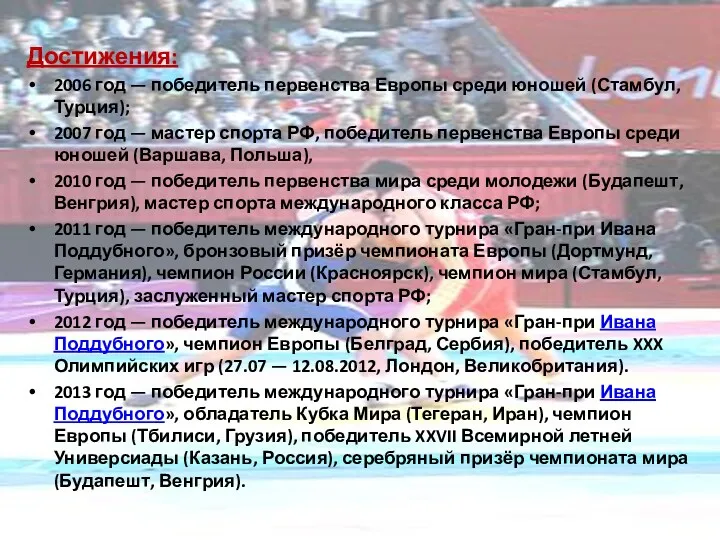 Достижения:

• 2006 год — победитель первенства Европы среди юношей (Стамбул, Турция);

• 2007 год — мастер спорта РФ, победитель первенства Европы среди юношей (Варшава, Польша),

• 2010 год — победитель первенства мира среди молодежи (Будапешт, Венгрия), мастер спорта международного класса РФ;

• 2011 год — победитель международного турнира «Гран-при Ивана Поддубного», бронзовый призёр чемпионата Европы (Дортмунд, Германия), чемпион России (Красноярск), чемпион мира (Стамбул, Турция), заслуженный мастер спорта РФ;

• 2012 год — победитель международного турнира «Гран-при Ивана Поддубного», чемпион Европы (Белград, Сербия), победитель XXX Олимпийских игр (27.07 — 12.08.2012, Лондон, Великобритания).

• 2013 год — победитель международного турнира «Гран-при Ивана Поддубного», обладатель Кубка Мира (Тегеран, Иран), чемпион Европы (Тбилиси, Грузия), победитель XXVII Всемирной летней Универсиады (Казань, Россия), серебряный призёр чемпионата мира (Будапешт, Венгрия).

Lon